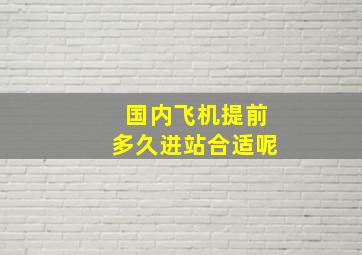 国内飞机提前
多久进站合适呢